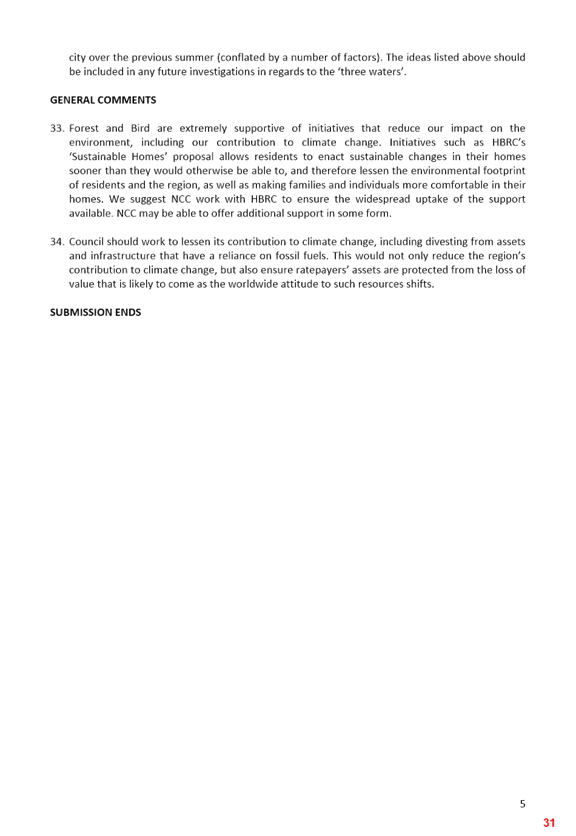 city over the previous summer (conflated by a number of factors). The ideas listed above should be included in any future investigations in regards to the 'three waters'.

GENERAL COMMENTS

33. Forest and Bird are extremely supportive of initiatives that reduce our impact on the environment, including our contribution to climate change. Initiatives such as HBRC's 'Sustainable Homes' proposal allows residents to enact sustainable changes in their homes sooner than they would otherwise be able to, and therefore lessen the environmental footprint of residents and the region, as well as making families and individuals more comfortable in their homes. We suggest NCC work with HBRC to ensure the widespread uptake of the support available. NCC may be able to offer additional support in some form.

34. Council should work to lessen its contribution to climate change, including divesting from assets and infrastructure that have a reliance on fossil fuels. This would not only reduce the region's contribution to climate change, but also ensure ratepayers' assets are protected from the loss of value that is likely to come as the worldwide attitude to such resources shifts.

SUBMISSION ENDS

5

31